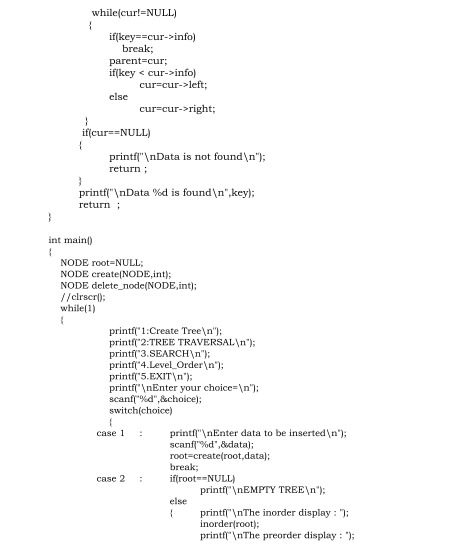 while(cur!=NULL)
{
if(key==cur->info)
break;
parent=cur;
if(key < cur->info)
cur=cur->left;
else
cur=cur->right;
}
if(cur==NULL)
{
printf("\nData is not found\n");
return ;
}
printf("\nData %d is found\n",key);
return ;
}

int main()
{
NODE root=NULL;
NODE create(NODE,int);
NODE delete_node(NODE,int);
//clrscr();
while(1)
{
printf("1:Create Tree\n");
printf("2:TREE TRAVERSAL\n");
printf("3.SEARCH\n");
printf("4.Level_Order\n");
printf("5.EXIT\n");
printf("\nEnter your choice=\n");
scanf("%d",&choice);
switch(choice)
{
case 1 : printf("\nEnter data to be inserted\n");
scanf("%d",&data);
root=create(root,data);
break;
case 2 : if(root==NULL)
printf("\nEMPTY TREE\n");
else
{ printf("\nThe inorder display : ");
inorder(root);
printf("\nThe preorder display : ");